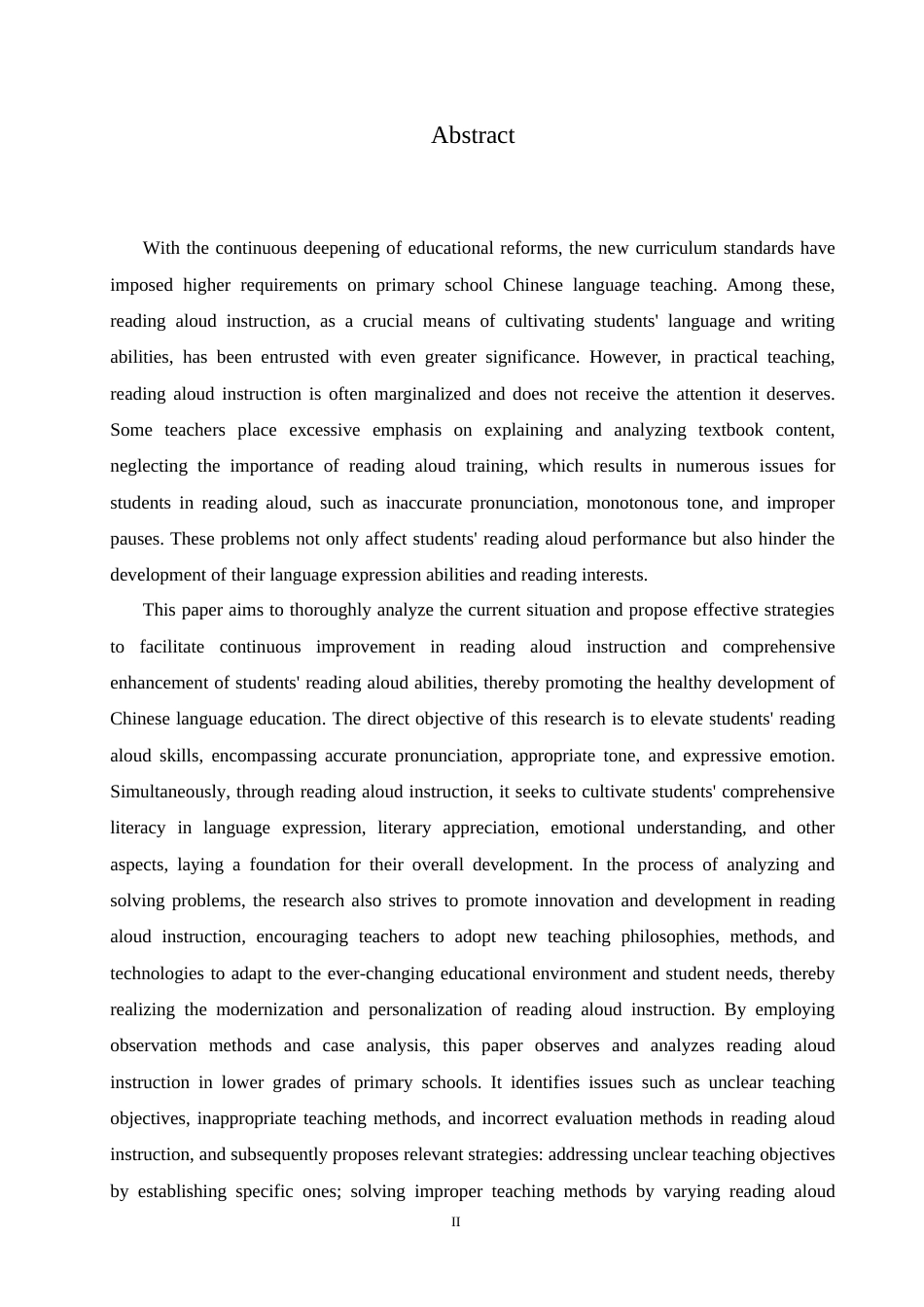 Abstract

With the continuous deepening of educational reforms, the new curriculum standards have imposed higher requirements on primary school Chinese language teaching. Among these, reading aloud instruction, as a crucial means of cultivating students' language and writing abilities, has been entrusted with even greater significance. However, in practical teaching, reading aloud instruction is often marginalized and does not receive the attention it deserves. Some teachers place excessive emphasis on explaining and analyzing textbook content, neglecting the importance of reading aloud training, which results in numerous issues for students in reading aloud, such as inaccurate pronunciation, monotonous tone, and improper pauses. These problems not only affect students' reading aloud performance but also hinder the development of their language expression abilities and reading interests.

This paper aims to thoroughly analyze the current situation and propose effective strategies to facilitate continuous improvement in reading aloud instruction and comprehensive enhancement of students' reading aloud abilities, thereby promoting the healthy development of Chinese language education. The direct objective of this research is to elevate students' reading aloud skills, encompassing accurate pronunciation, appropriate tone, and expressive emotion. Simultaneously, through reading aloud instruction, it seeks to cultivate students' comprehensive literacy in language expression, literary appreciation, emotional understanding, and other aspects, laying a foundation for their overall development. In the process of analyzing and solving problems, the research also strives to promote innovation and development in reading aloud instruction, encouraging teachers to adopt new teaching philosophies, methods, and technologies to adapt to the ever-changing educational environment and student needs, thereby realizing the modernization and personalization of reading aloud instruction. By employing observation methods and case analysis, this paper observes and analyzes reading aloud instruction in lower grades of primary schools. It identifies issues such as unclear teaching objectives, inappropriate teaching methods, and incorrect evaluation methods in reading aloud instruction, and subsequently proposes relevant strategies: addressing unclear teaching objectives by establishing specific ones; solving improper teaching methods by varying reading aloud

II